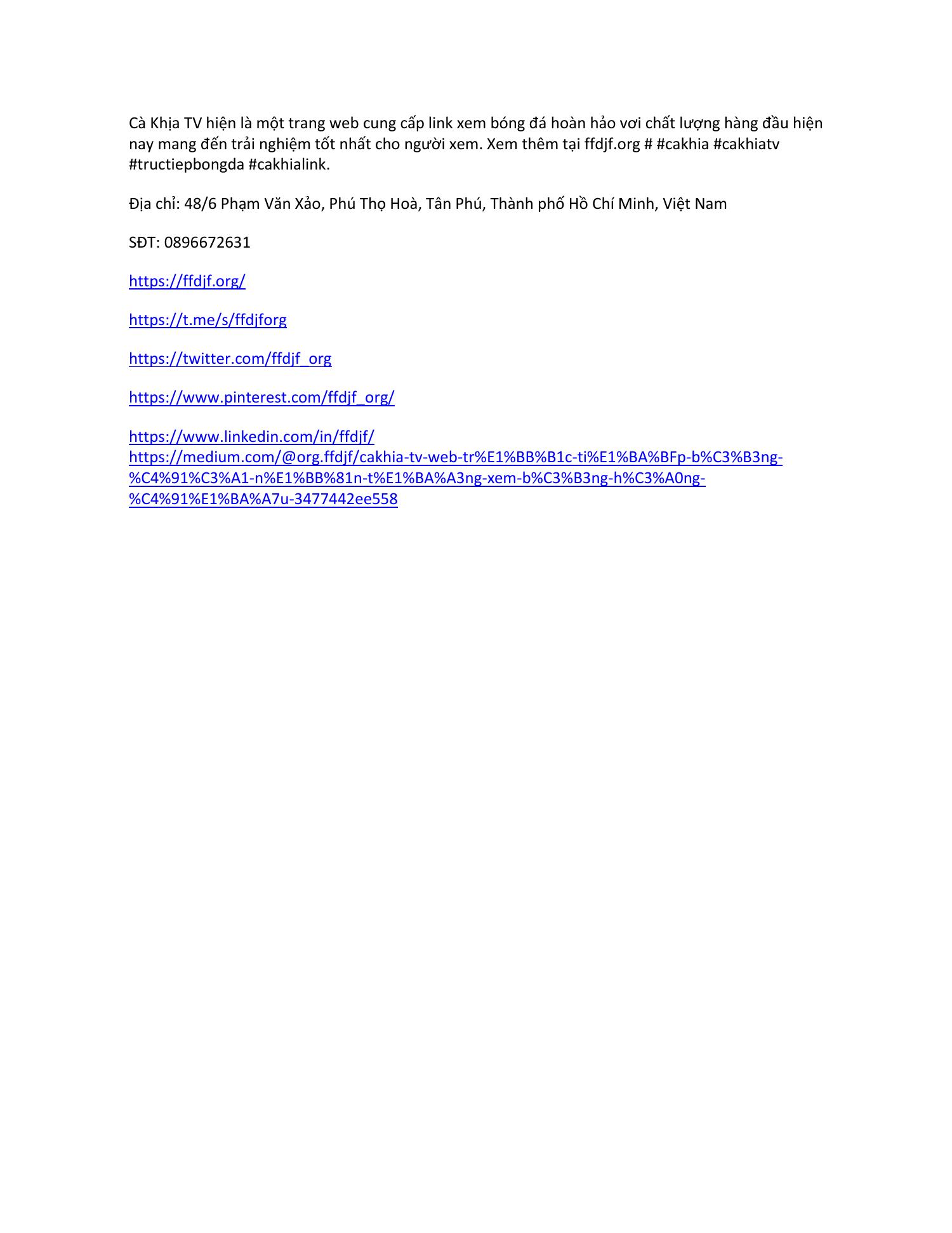 Cà Khịa TV hiện là một trang web cung cấp link xem bóng đá hoàn hảo vơi chất lượng hàng đầu hiện nay mang đến trải nghiệm tốt nhất cho người xem. Xem thêm tại ffdjf.org # #cakhia #cakhiatv #tructiepbongda #cakhialink.

Địa chỉ: 48/6 Phạm Văn Xảo, Phú Thọ Hoà, Tân Phú, Thành phố Hồ Chí Minh, Việt Nam

SĐT: 0896672631

https://ffdjf.org/

https://t.me/s/ffdjforg

https://twitter.com/ffdjf_org

https://www.pinterest.com/ffdjf_org/

https://www.linkedin.com/in/ffdjf/
https://medium.com/@org.ffdjf/cakhia-tv-web-tr%E1%BB%B1c-ti%E1%BA%BFp-b%C3%B3ng-%C4%91%C3%A1-n%E1%BB%81n-t%E1%BA%A3ng-xem-b%C3%B3ng-h%C3%A0ng-%C4%91%E1%BA%A7u-3477442ee558